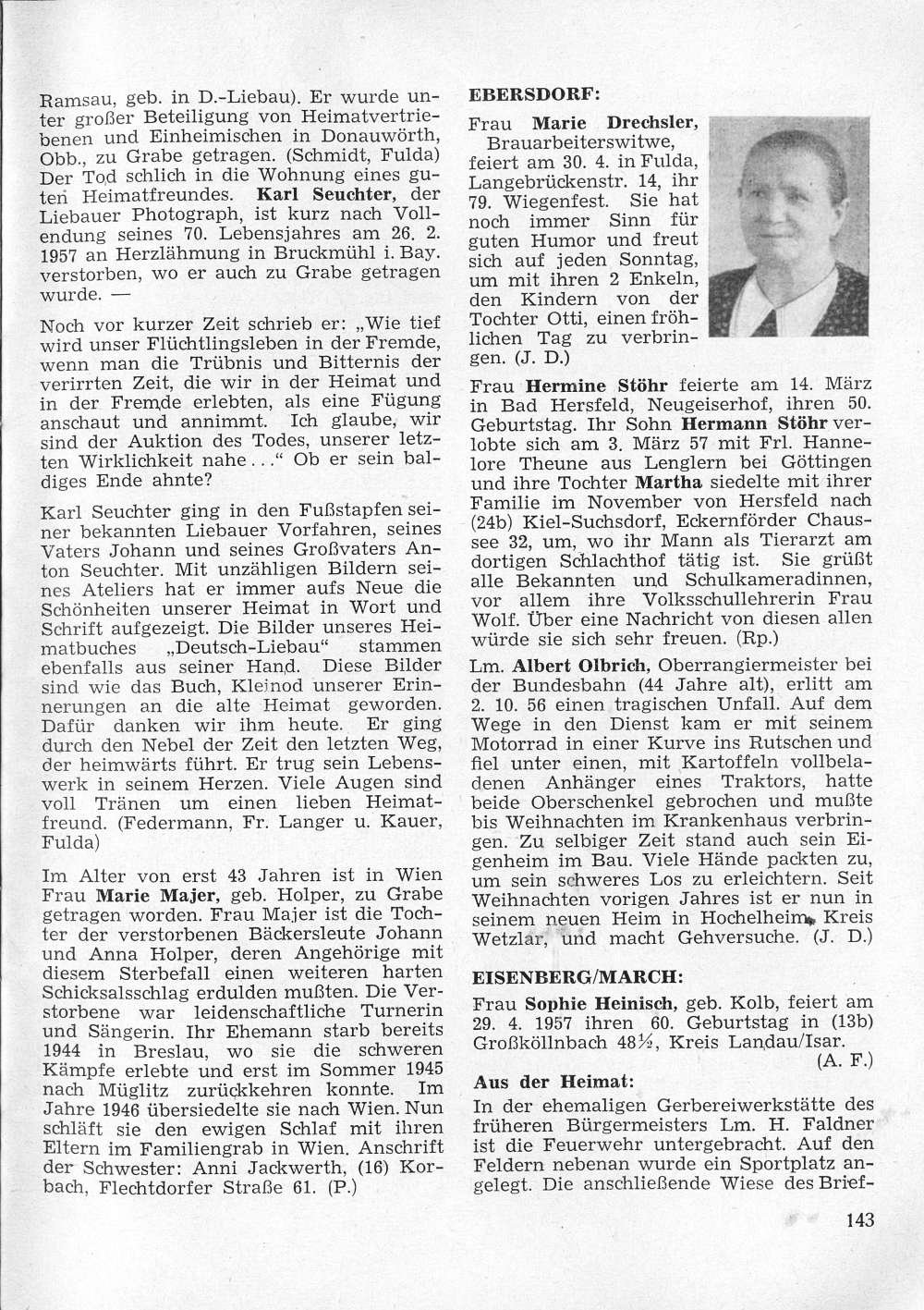 Ramsau, geb. in D.-Liebau). Er wurde unter großer Beteiligung von Heimatvertriebenen und Einheimischen in Donauwörth, Obb., zu Grabe getragen. (Schmidt, Fulda) Der Tod schlich in die Wohnung eines guten Heimatfreundes. Karl Seuchter, der Liebauer Photograph, ist kurz nach Vollendung seines 70. Lebensjahres am 26. 2. 1957 an Herzlähmung in Bruckmühl i. Bay. verstorben, wo er auch zu Grabe getragen wurde. —

Noch vor kurzer Zeit schrieb er: „Wie tief wird unser Flüchtlingsleben in der Fremde, wenn man die Trübnis und Bitternis der verirrten Zeit, die wir in der Heimat und in der Fremde erlebten, als eine Fügung anschaut und annimmt. Ich glaube, wir sind der Auktion des Todes, unserer letzten Wirklichkeit nahe . . .“ Ob er sein baldiges Ende ahnte?

Karl Seuchter ging in den Fußstapfen seiner bekannten Liebauer Vorfahren, seines Vaters Johann und seines Großvaters Anton Seuchter. Mit unzähligen Bildern seines Ateliers hat er immer aufs Neue die Schönheiten unserer Heimat in Wort und Schrift aufgezeigt. Die Bilder unseres Heimatbuches „Deutsch-Liebau“ stammen ebenfalls aus seiner Hand. Diese Bilder sind wie das Buch, Kleinod unserer Erinnerungen an die alte Heimat geworden. Dafür danken wir ihm heute. Er ging durch den Nebel der Zeit den letzten Weg, der heimwärts führt. Er trug sein Lebenswerk in seinem Herzen. Viele Augen sind voll Tränen um einen lieben Heimatfreund. (Federmann, Fr. Langer u. Kauer, Fulda)

Im Alter von erst 43 Jahren ist in Wien Frau Marie Majer, geb. Holper, zu Grabe getragen worden. Frau Majer ist die Tochter der verstorbenen Bäckersleute Johann und Anna Holper, deren Angehörige mit diesem Sterbefall einen weiteren harten Schicksalsschlag erdulden mußten. Die Verstorbene war leidenschaftliche Turnerin und Sängerin. Ihr Ehemann starb bereits 1944 in Breslau, wo sie die schweren Kämpfe erlebte und erst im Sommer 1945 nach Müglitz zurückkehren konnte. Im Jahre 1946 übersiedelte sie nach Wien. Nun schläft sie den ewigen Schlaf mit ihren Eltern im Familiengrab in Wien. Anschrift der Schwester: Anni Jackwerth, (16) Korbach, Flechtdorfer Straße 61. (P.)

EBERSDORF:

Frau Marie Drechsler, Brauarbeiterswitwe, feiert am 30. 4. in Fulda, Langebrückenstr. 14, ihr 79. Wiegenfest. Sie hat noch immer Sinn für guten Humor und freut sich auf jeden Sonntag, um mit ihren 2 Enkeln, den Kindern von der Tochter Otti, einen fröhlichen Tag zu verbringen. (J. D.)

Frau Hermine Stöhr feierte am 14. März in Bad Hersfeld, Neugeiserhof, ihren 50. Geburtstag. Ihr Sohn Hermann Stöhr verlobte sich am 3. März 57 mit Frl. Hannelore Theune aus Lenglern bei Göttingen und ihre Tochter Martha siedelte mit ihrer Familie im November von Hersfeld nach (24b) Kiel-Suchsdorf, Eckernförder Chaussee 32, um, wo ihr Mann als Tierarzt am dortigen Schlachthof tätig ist. Sie grüßt alle Bekannten und Schulkameradinnen, vor allem ihre Volksschullehrerin Frau Wolf. Über eine Nachricht von diesen allen würde sie sich sehr freuen. (Rp.)

Lm. Albert Olbrich, Oberrangiermeister bei der Bundesbahn (44 Jahre alt), erlitt am 2. 10. 56 einen tragischen Unfall. Auf dem Wege in den Dienst kam er mit seinem Motorrad in einer Kurve ins Rutschen und fiel unter einen, mit Kartoffeln vollbeladenen Anhänger eines Traktors, hatte beide Oberschenkel gebrochen und mußte bis Weihnachten im Krankenhaus verbringen. Zu selbiger Zeit stand auch sein Eigenheim im Bau. Viele Hände packten zu, um sein schweres Los zu erleichtern. Seit Weihnachten vorigen Jahres ist er nun in seinem neuen Heim in Hochelheim, Kreis Wetzlar, und macht Gehversuche. (J. D.)

EISENBERG/MARCH:

Frau Sophie Heinisch, geb. Kolb, feiert am 29. 4. 1957 ihren 60. Geburtstag in (13b) Großköllnbach 48½, Kreis Landau/Isar. (A. F.)

Aus der Heimat:

In der ehemaligen Gerbereiwerkstätte des früheren Bürgermeisters Lm. H. Faldner ist die Feuerwehr untergebracht. Auf den Feldern nebenan wurde ein Sportplatz angelegt. Die anschließende Wiese des Brief-

143